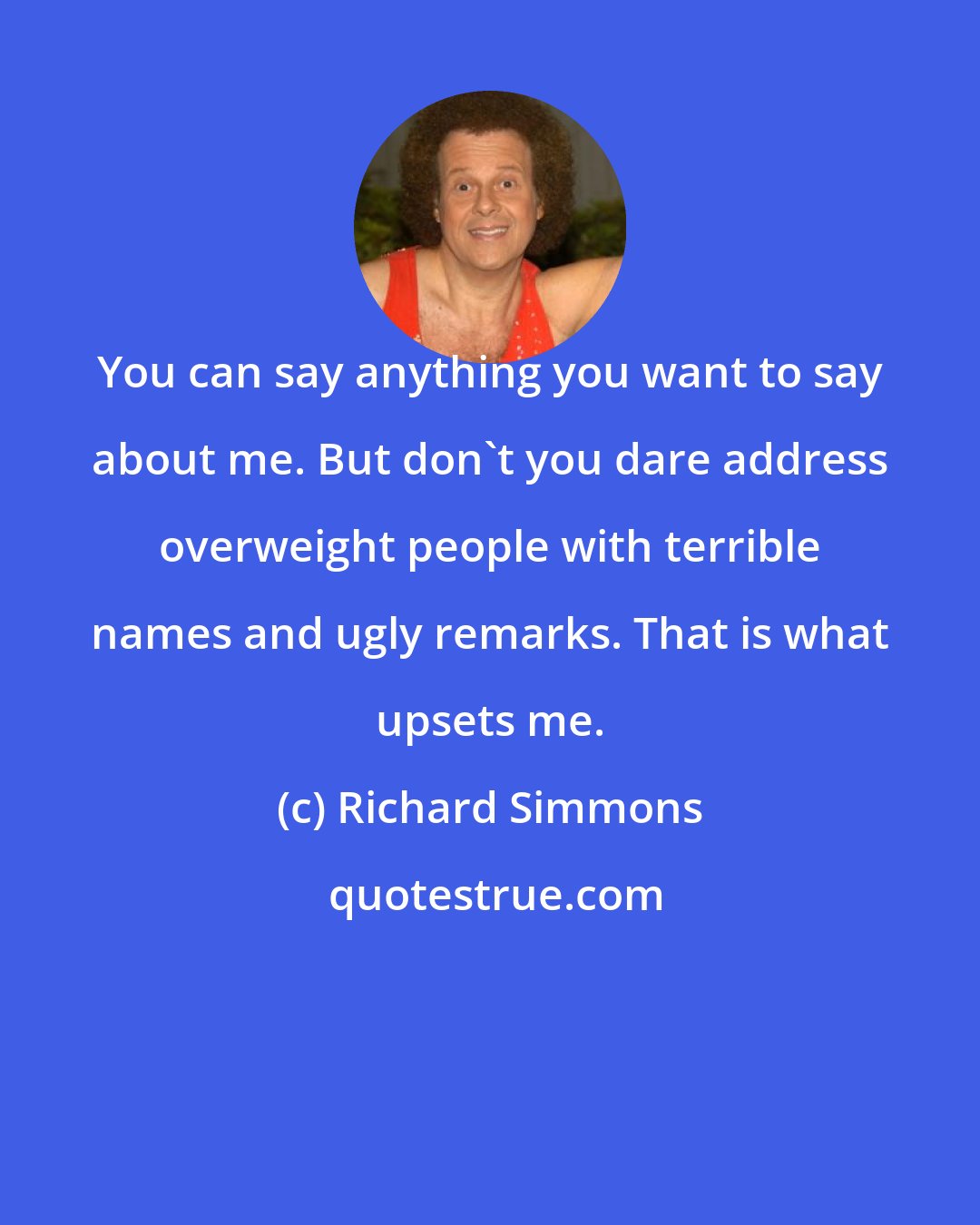 You can say anything you want to say about me. But don`t you dare address overweight people with terrible names and ugly remarks. That is what upsets me.

(c) Richard Simmons

quotestrue.com